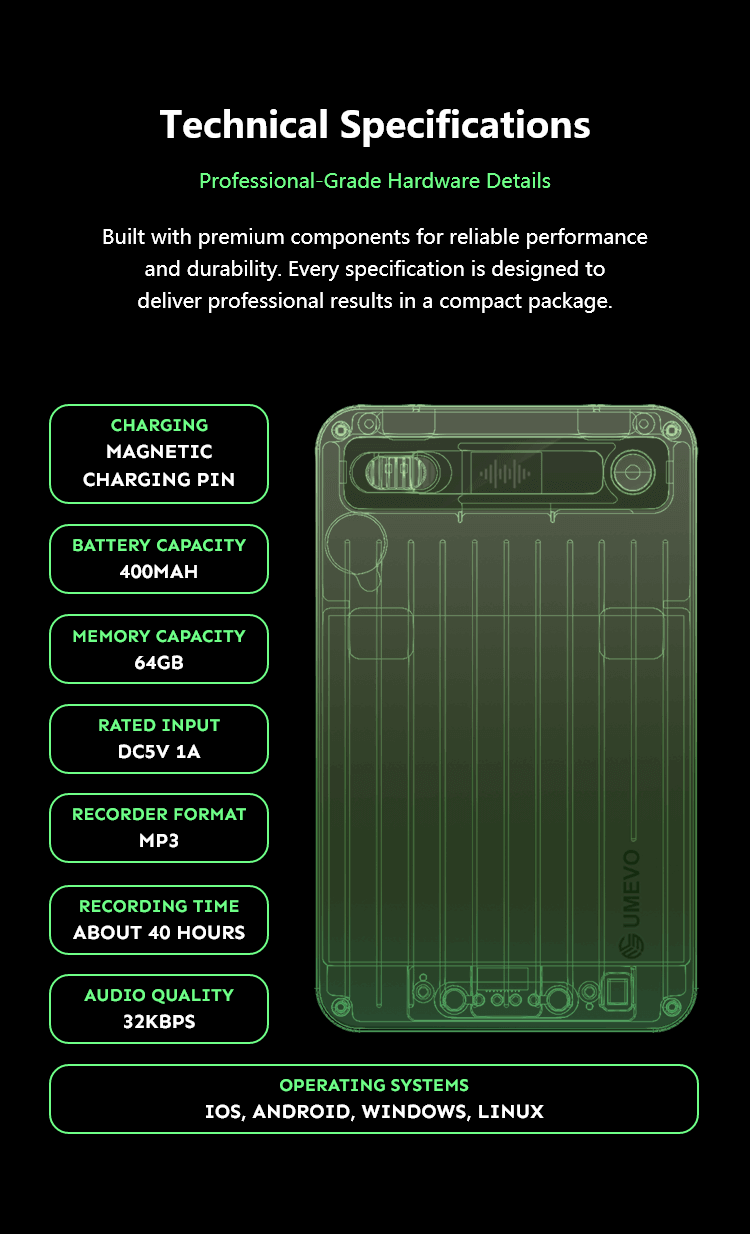 Technical Specifications

Professional-Grade Hardware Details

Built with premium components for reliable performance and durability. Every specification is designed to deliver professional results in a compact package.

CHARGING
MAGNETIC CHARGING PIN

BATTERY CAPACITY
400MAH

MEMORY CAPACITY
64GB

RATED INPUT
DC5V 1A

RECORDER FORMAT
MP3

RECORDING TIME
ABOUT 40 HOURS

AUDIO QUALITY
32KBPS

UMEVO

OPERATING SYSTEMS
IOS, ANDROID, WINDOWS, LINUX